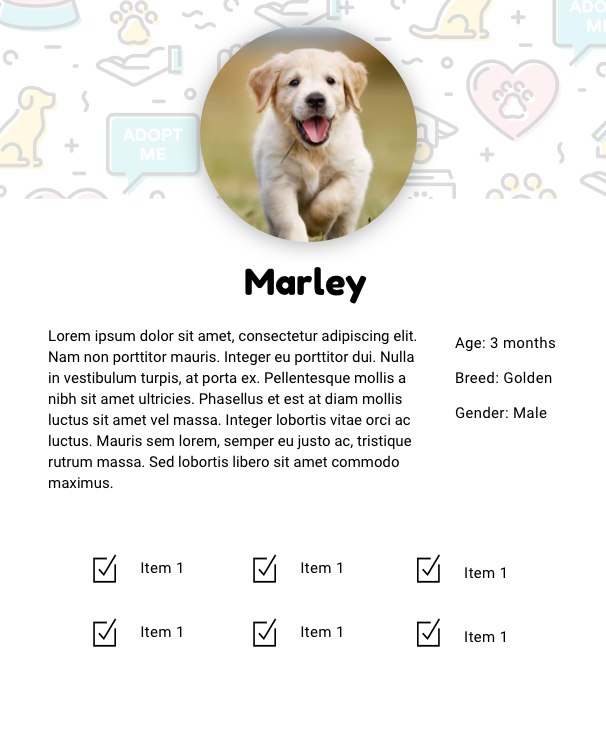 ADOPT ME

Marley

Lorem ipsum dolor sit amet, consectetur adipiscing elit. Nam non porttitor mauris. Integer eu porttitor dui. Nulla in vestibulum turpis, at porta ex. Pellentesque mollis a nibh sit amet ultricies. Phasellus et est at diam mollis luctus sit amet vel massa. Integer lobortis vitae orci ac luctus. Mauris sem lorem, semper eu justo ac, tristique rutrum massa. Sed lobortis libero sit amet commodo maximus.

Age: 3 months

Breed: Golden

Gender: Male

☑ Item 1
☑ Item 1
☑ Item 1
☑ Item 1
☑ Item 1
☑ Item 1